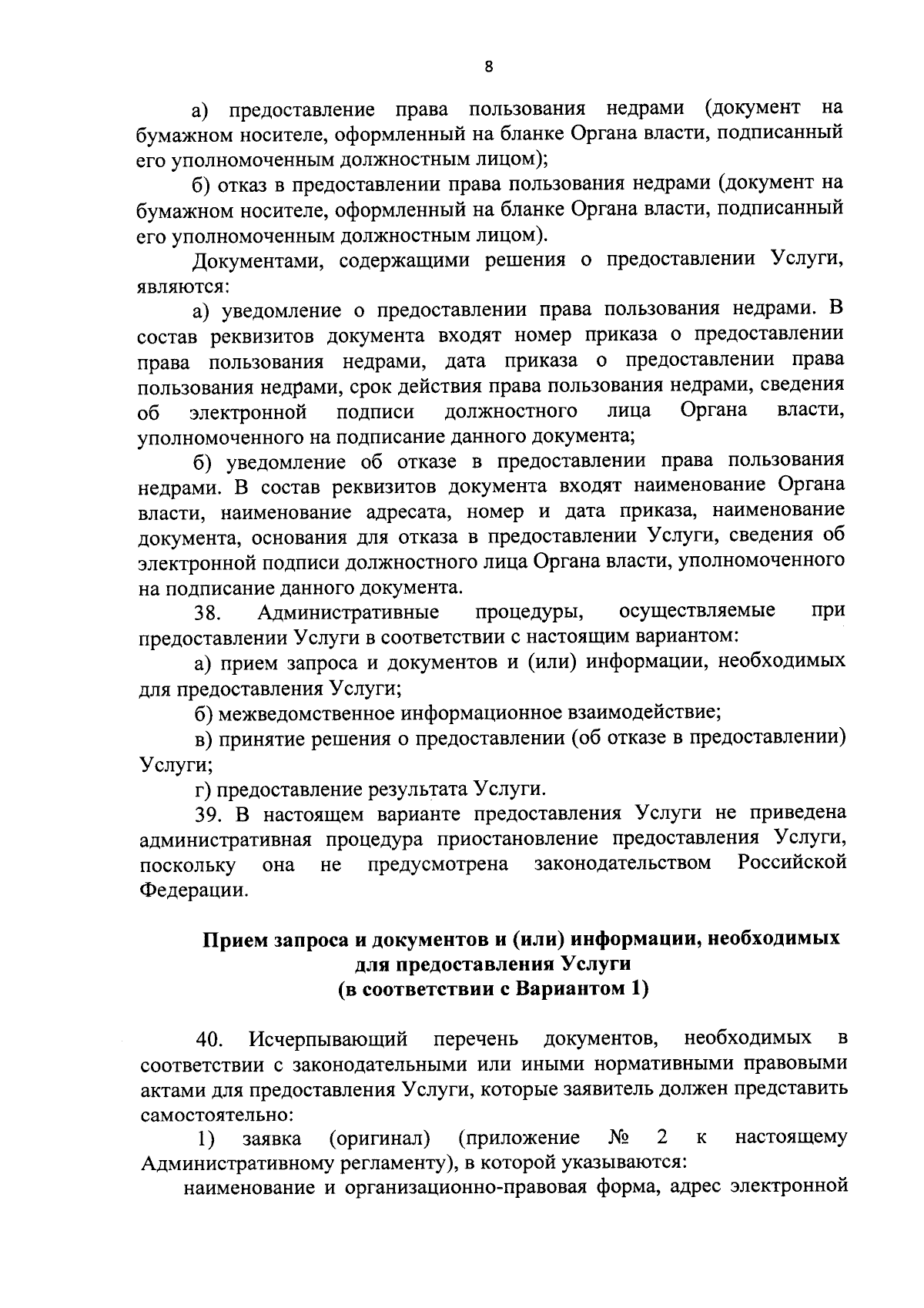 8

а) предоставление права пользования недрами (документ на бумажном носителе, оформленный на бланке Органа власти, подписанный его уполномоченным должностным лицом);

б) отказ в предоставлении права пользования недрами (документ на бумажном носителе, оформленный на бланке Органа власти, подписанный его уполномоченным должностным лицом).

Документами, содержащими решения о предоставлении Услуги, являются:

а) уведомление о предоставлении права пользования недрами. В состав реквизитов документа входят номер приказа о предоставлении права пользования недрами, дата приказа о предоставлении права пользования недрами, срок действия права пользования недрами, сведения об электронной подписи должностного лица Органа власти, уполномоченного на подписание данного документа;

б) уведомление об отказе в предоставлении права пользования недрами. В состав реквизитов документа входят наименование Органа власти, наименование адресата, номер и дата приказа, наименование документа, основания для отказа в предоставлении Услуги, сведения об электронной подписи должностного лица Органа власти, уполномоченного на подписание данного документа.

38. Административные процедуры, осуществляемые при предоставлении Услуги в соответствии с настоящим вариантом:

а) прием запроса и документов и (или) информации, необходимых для предоставления Услуги;

б) межведомственное информационное взаимодействие;

в) принятие решения о предоставлении (об отказе в предоставлении) Услуги;

г) предоставление результата Услуги.

39. В настоящем варианте предоставления Услуги не приведена административная процедура приостановление предоставления Услуги, поскольку она не предусмотрена законодательством Российской Федерации.

Прием запроса и документов и (или) информации, необходимых для предоставления Услуги (в соответствии с Вариантом 1)

40. Исчерпывающий перечень документов, необходимых в соответствии с законодательными или иными нормативными правовыми актами для предоставления Услуги, которые заявитель должен представить самостоятельно:

1) заявка (оригинал) (приложение № 2 к настоящему Административному регламенту), в которой указываются:

наименование и организационно-правовая форма, адрес электронной